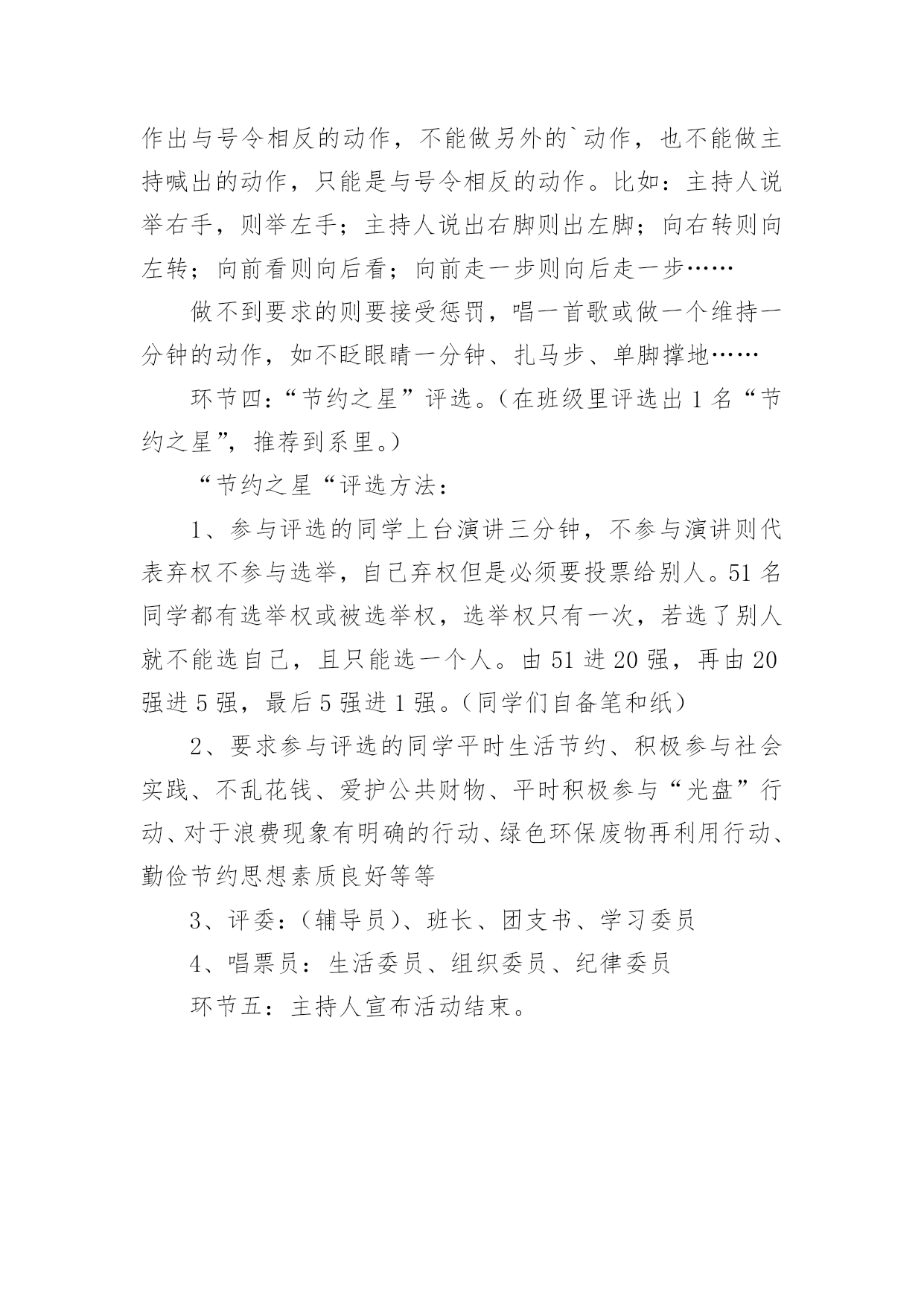 作出与号令相反的动作，不能做另外的`动作，也不能做主持喊出的动作，只能是与号令相反的动作。比如：主持人说举右手，则举左手；主持人说出右脚则出左脚；向右转则向左转；向前看则向后看；向前走一步则向后走一步……

做不到要求的则要接受惩罚，唱一首歌或做一个维持一分钟的动作，如不眨眼睛一分钟、扎马步、单脚撑地……

环节四：“节约之星”评选。（在班级里评选出 1 名“节约之星”，推荐到系里。）

“节约之星“评选方法：

1、参与评选的同学上台演讲三分钟，不参与演讲则代表弃权不参与选举，自己弃权但是必须要投票给别人。51 名同学都有选举权或被选举权，选举权只有一次，若选了别人就不能选自己，且只能选一个人。由 51 进 20 强，再由 20 强进 5 强，最后 5 强进 1 强。（同学们自备笔和纸）

2、要求参与评选的同学平时生活节约、积极参与社会实践、不乱花钱、爱护公共财物、平时积极参与“光盘”行动、对于浪费现象有明确的行动、绿色环保废物再利用行动、勤俭节约思想素质良好等等

3、评委：（辅导员）、班长、团支书、学习委员

4、唱票员：生活委员、组织委员、纪律委员

环节五：主持人宣布活动结束。